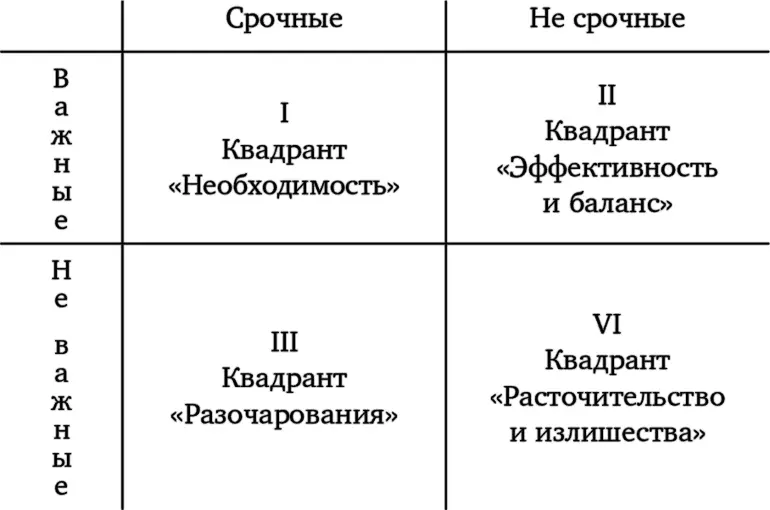 |  | Срочные | Не срочные |
|---|---|---|
| Важные | I Квадрант «Необходимость» | II Квадрант «Эффективность и баланс» |
| Не важные | III Квадрант «Разочарования» | VI Квадрант «Расточительство и излишества» |